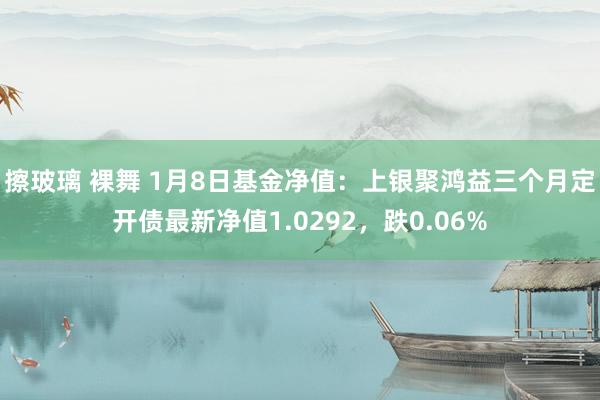 擦玻璃 裸舞 1月8日基金净值：上银聚鸿益三个月定开债最新净值1.0292，跌0.06%